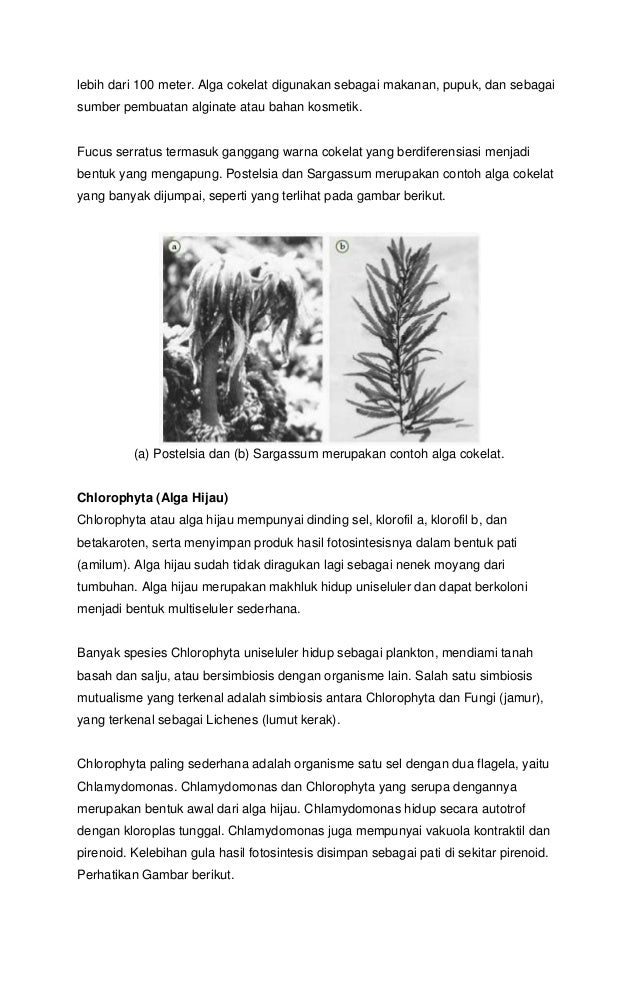 lebih dari 100 meter. Alga cokelat digunakan sebagai makanan, pupuk, dan sebagai sumber pembuatan alginate atau bahan kosmetik.

Fucus serratus termasuk ganggang warna cokelat yang berdiferensiasi menjadi bentuk yang mengapung. Postelsia dan Sargassum merupakan contoh alga cokelat yang banyak dijumpai, seperti yang terlihat pada gambar berikut.

a

b

(a) Postelsia dan (b) Sargassum merupakan contoh alga cokelat.

Chlorophyta (Alga Hijau)
Chlorophyta atau alga hijau mempunyai dinding sel, klorofil a, klorofil b, dan betakaroten, serta menyimpan produk hasil fotosintesisnya dalam bentuk pati (amilum). Alga hijau sudah tidak diragukan lagi sebagai nenek moyang dari tumbuhan. Alga hijau merupakan makhluk hidup uniseluler dan dapat berkoloni menjadi bentuk multiseluler sederhana.

Banyak spesies Chlorophyta uniseluler hidup sebagai plankton, mendiami tanah basah dan salju, atau bersimbiosis dengan organisme lain. Salah satu simbiosis mutualisme yang terkenal adalah simbiosis antara Chlorophyta dan Fungi (jamur), yang terkenal sebagai Lichenes (lumut kerak).

Chlorophyta paling sederhana adalah organisme satu sel dengan dua flagela, yaitu Chlamydomonas. Chlamydomonas dan Chlorophyta yang serupa dengannya merupakan bentuk awal dari alga hijau. Chlamydomonas hidup secara autotrof dengan kloroplas tunggal. Chlamydomonas juga mempunyai vakuola kontraktil dan pirenoid. Kelebihan gula hasil fotosintesis disimpan sebagai pati di sekitar pirenoid. Perhatikan Gambar berikut.